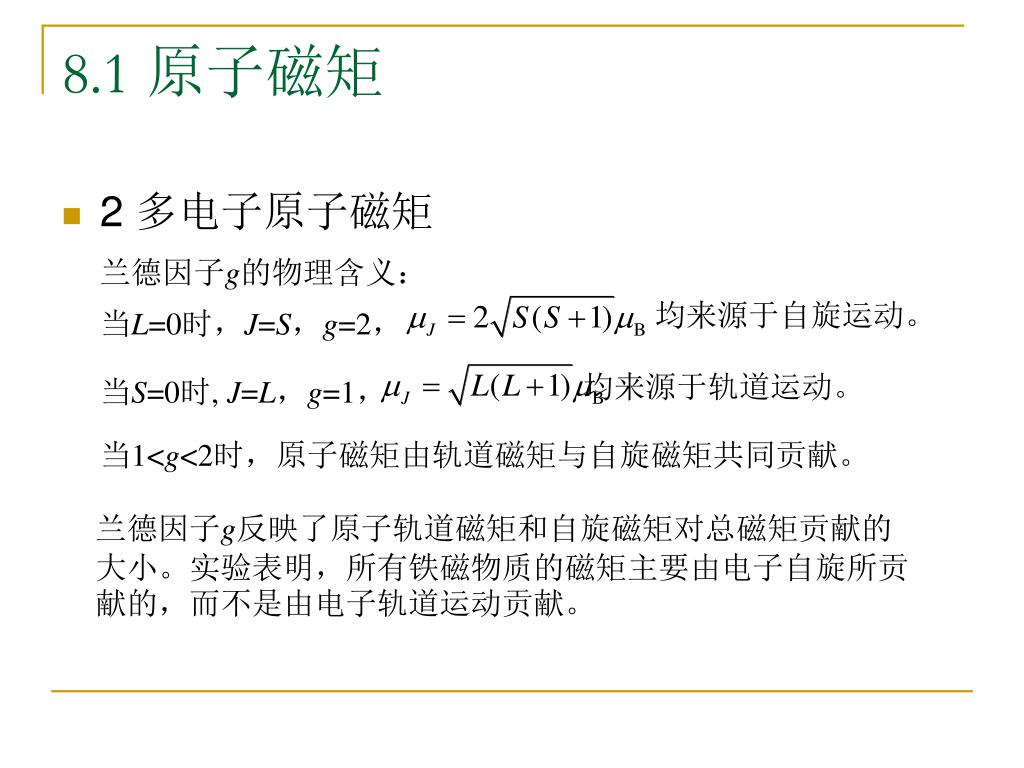 8.1 原子磁矩

2 多电子原子磁矩

兰德因子$g$的物理含义：

当$L$=0时，$J$=$S$，$g$=2，$\mu_J = 2\sqrt{S(S+1)}\mu_B$ 均来源于自旋运动。

当$S$=0时, $J$=$L$，$g$=1，$\mu_J = \sqrt{L(L+1)}\mu_B$均来源于轨道运动。

当1<$g$<2时，原子磁矩由轨道磁矩与自旋磁矩共同贡献。

兰德因子$g$反映了原子轨道磁矩和自旋磁矩对总磁矩贡献的大小。实验表明，所有铁磁物质的磁矩主要由电子自旋所贡献的，而不是由电子轨道运动贡献。